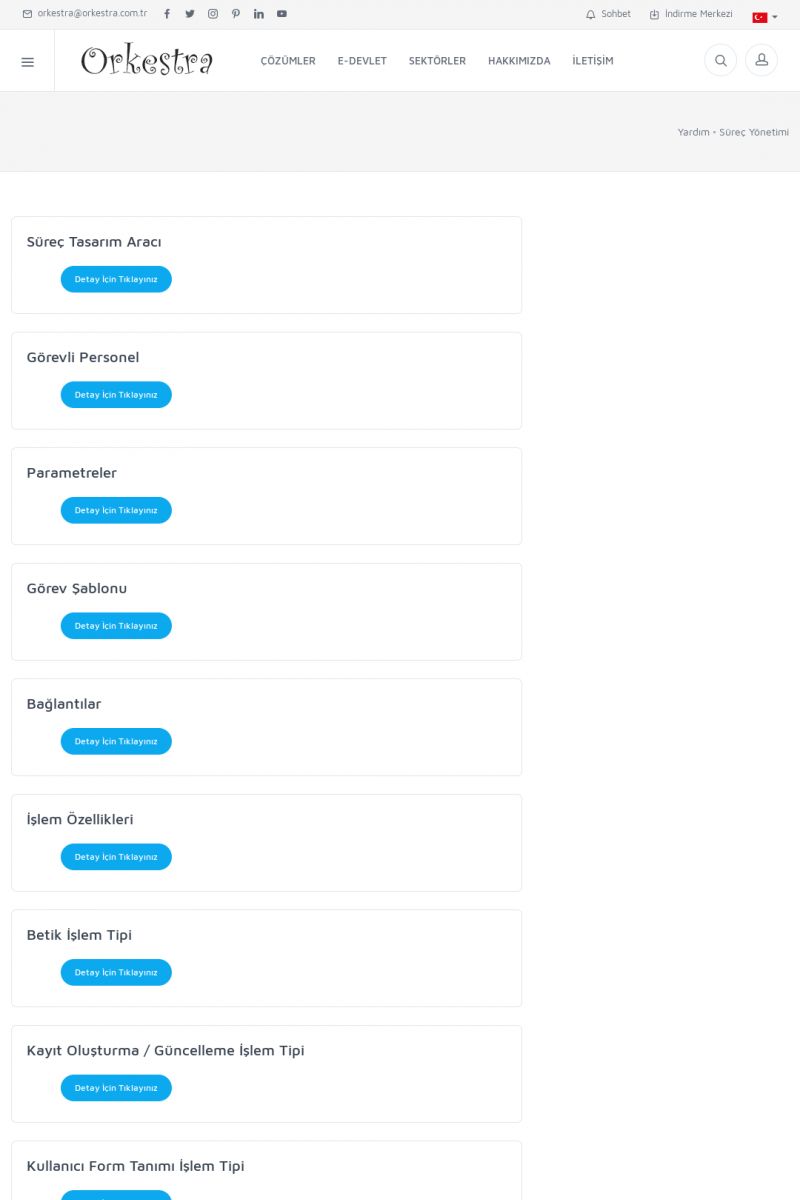 orkestra@orkestra.com.tr

Sohbet İndirme Merkezi

Orkestra

ÇÖZÜMLER E-DEVLET SEKTÖRLER HAKKIMIZDA İLETİŞİM

Yardım • Süreç Yönetimi

Süreç Tasarım Aracı

Detay İçin Tıklayınız

Görevli Personel

Detay İçin Tıklayınız

Parametreler

Detay İçin Tıklayınız

Görev Şablonu

Detay İçin Tıklayınız

Bağlantılar

Detay İçin Tıklayınız

İşlem Özellikleri

Detay İçin Tıklayınız

Betik İşlem Tipi

Detay İçin Tıklayınız

Kayıt Oluşturma / Güncelleme İşlem Tipi

Detay İçin Tıklayınız

Kullanıcı Form Tanımı İşlem Tipi